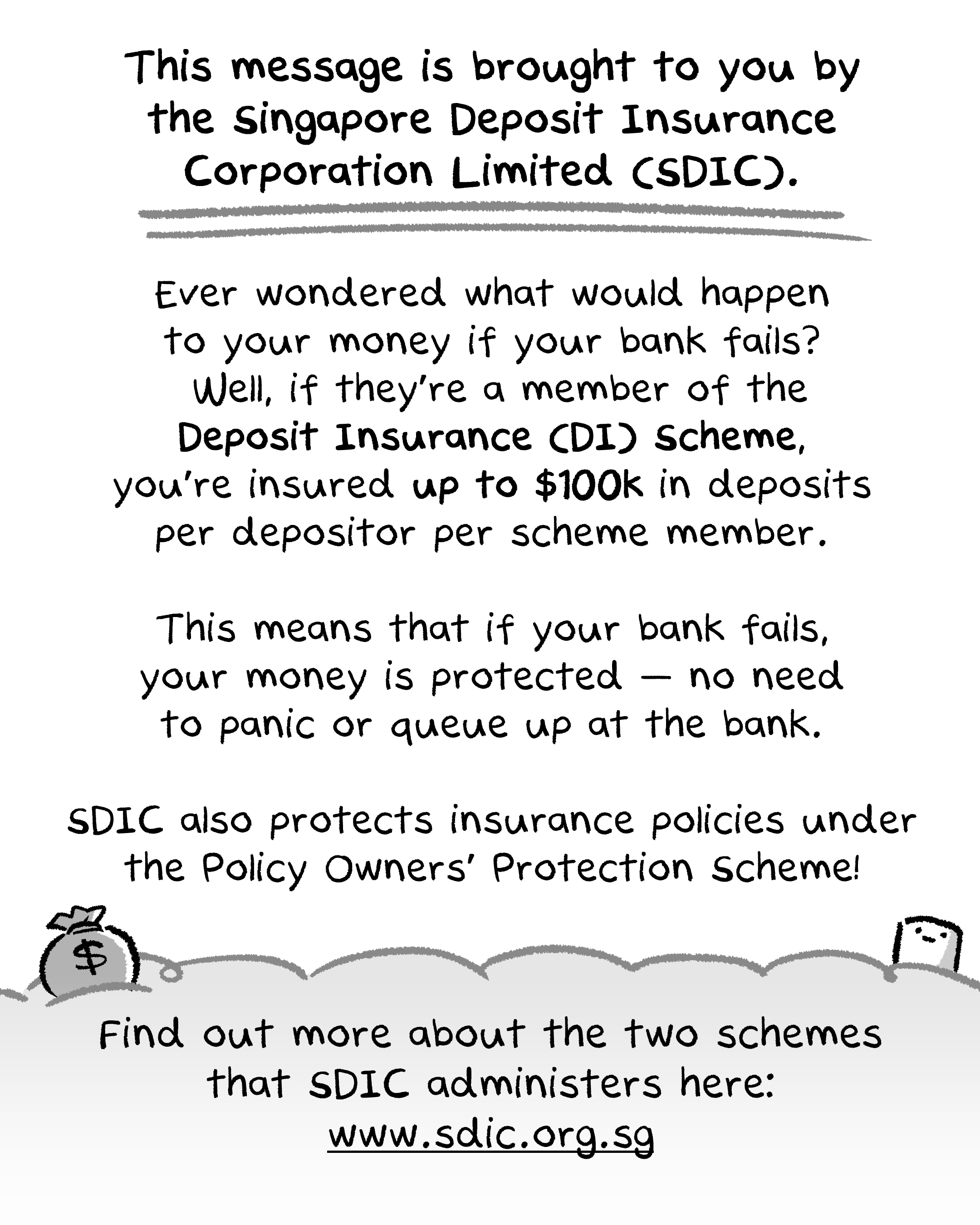 This message is brought to you by the Singapore Deposit Insurance Corporation Limited (SDIC).

Ever wondered what would happen to your money if your bank fails? Well, if they're a member of the Deposit Insurance (DI) Scheme, you're insured up to $100k in deposits per depositor per scheme member.

This means that if your bank fails, your money is protected — no need to panic or queue up at the bank.

SDIC also protects insurance policies under the Policy Owners' Protection Scheme!

$

Find out more about the two schemes that SDIC administers here: www.sdic.org.sg